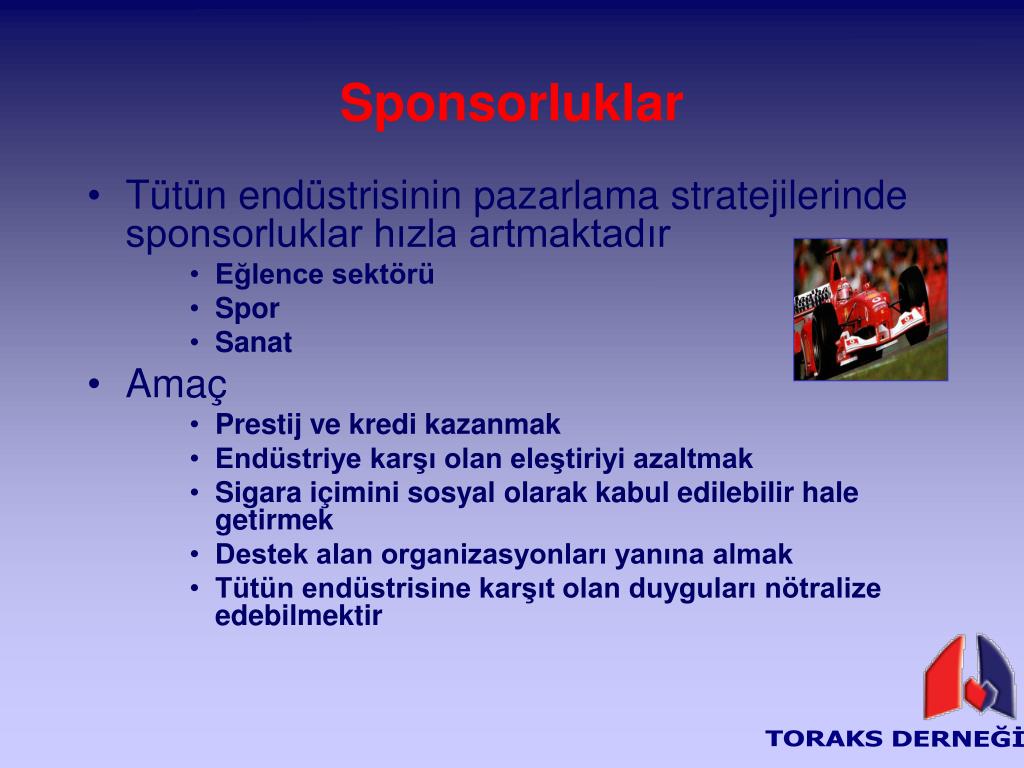 Sponsorluklar

• Tütün endüstrisinin pazarlama stratejilerinde sponsorluklar hızla artmaktadır
  • Eğlence sektörü
  • Spor
  • Sanat
• Amaç
  • Prestij ve kredi kazanmak
  • Endüstriye karşı olan eleştiriyi azaltmak
  • Sigara içimini sosyal olarak kabul edilebilir hale getirmek
  • Destek alan organizasyonları yanına almak
  • Tütün endüstrisine karşıt olan duyguları nötralize edebilmektir

TORAKS DERNEĞİ